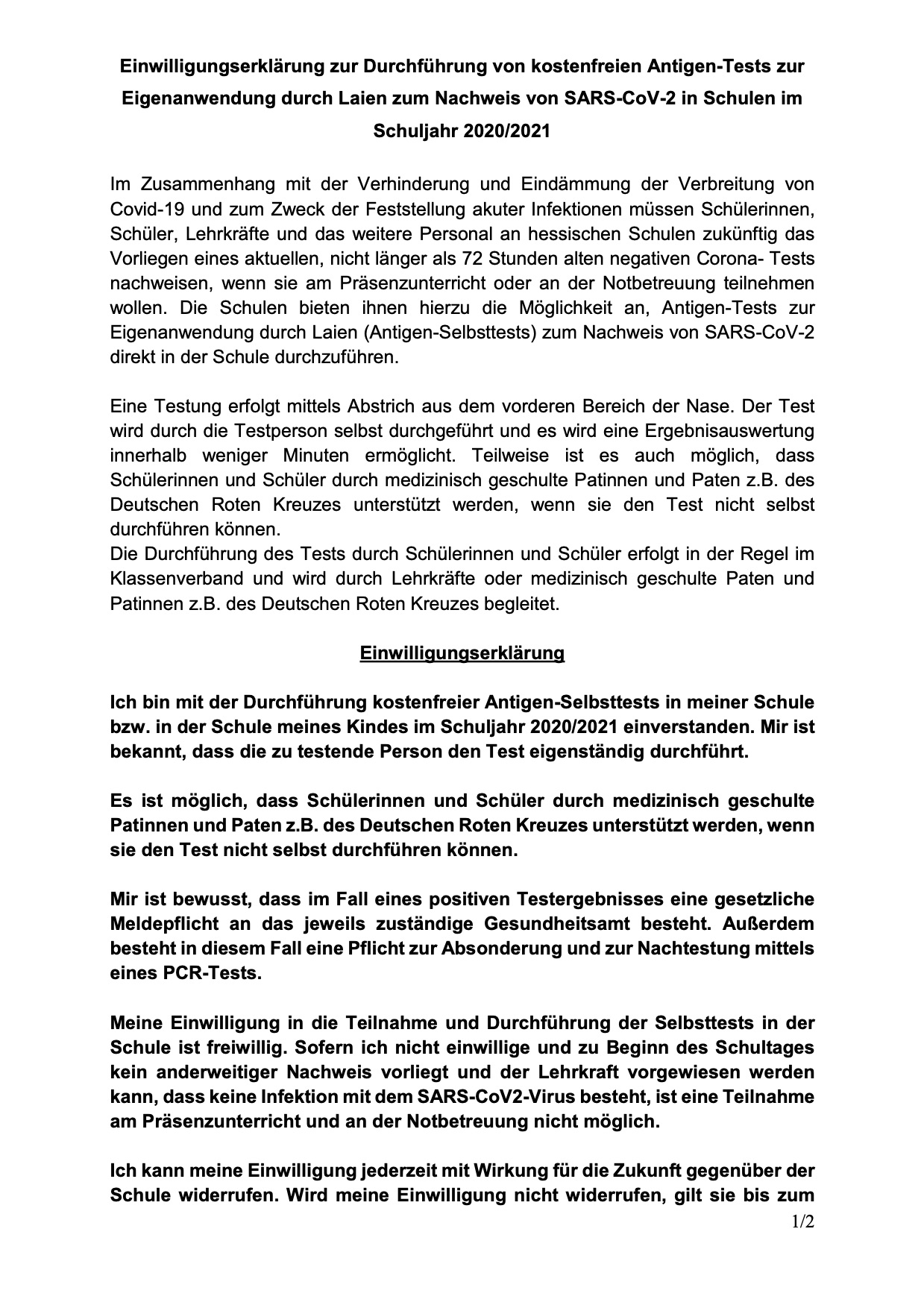 Einwilligungserklärung zur Durchführung von kostenfreien Antigen-Tests zur Eigenanwendung durch Laien zum Nachweis von SARS-CoV-2 in Schulen im Schuljahr 2020/2021

Im Zusammenhang mit der Verhinderung und Eindämmung der Verbreitung von Covid-19 und zum Zweck der Feststellung akuter Infektionen müssen Schülerinnen, Schüler, Lehrkräfte und das weitere Personal an hessischen Schulen zukünftig das Vorliegen eines aktuellen, nicht länger als 72 Stunden alten negativen Corona- Tests nachweisen, wenn sie am Präsenzunterricht oder an der Notbetreuung teilnehmen wollen. Die Schulen bieten ihnen hierzu die Möglichkeit an, Antigen-Tests zur Eigenanwendung durch Laien (Antigen-Selbsttests) zum Nachweis von SARS-CoV-2 direkt in der Schule durchzuführen.

Eine Testung erfolgt mittels Abstrich aus dem vorderen Bereich der Nase. Der Test wird durch die Testperson selbst durchgeführt und es wird eine Ergebnisauswertung innerhalb weniger Minuten ermöglicht. Teilweise ist es auch möglich, dass Schülerinnen und Schüler durch medizinisch geschulte Patinnen und Paten z.B. des Deutschen Roten Kreuzes unterstützt werden, wenn sie den Test nicht selbst durchführen können.
Die Durchführung des Tests durch Schülerinnen und Schüler erfolgt in der Regel im Klassenverband und wird durch Lehrkräfte oder medizinisch geschulte Paten und Patinnen z.B. des Deutschen Roten Kreuzes begleitet.

Einwilligungserklärung

Ich bin mit der Durchführung kostenfreier Antigen-Selbsttests in meiner Schule bzw. in der Schule meines Kindes im Schuljahr 2020/2021 einverstanden. Mir ist bekannt, dass die zu testende Person den Test eigenständig durchführt.

Es ist möglich, dass Schülerinnen und Schüler durch medizinisch geschulte Patinnen und Paten z.B. des Deutschen Roten Kreuzes unterstützt werden, wenn sie den Test nicht selbst durchführen können.

Mir ist bewusst, dass im Fall eines positiven Testergebnisses eine gesetzliche Meldepflicht an das jeweils zuständige Gesundheitsamt besteht. Außerdem besteht in diesem Fall eine Pflicht zur Absonderung und zur Nachtestung mittels eines PCR-Tests.

Meine Einwilligung in die Teilnahme und Durchführung der Selbsttests in der Schule ist freiwillig. Sofern ich nicht einwillige und zu Beginn des Schultages kein anderweitiger Nachweis vorliegt und der Lehrkraft vorgewiesen werden kann, dass keine Infektion mit dem SARS-CoV2-Virus besteht, ist eine Teilnahme am Präsenzunterricht und an der Notbetreuung nicht möglich.

Ich kann meine Einwilligung jederzeit mit Wirkung für die Zukunft gegenüber der Schule widerrufen. Wird meine Einwilligung nicht widerrufen, gilt sie bis zum

1/2